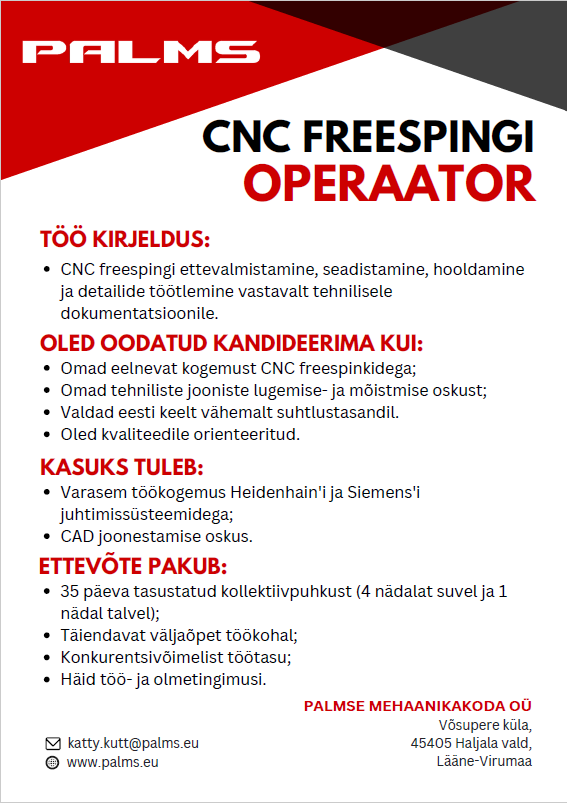 PALMS

CNC FREESPINGI
OPERAATOR

TÖÖ KIRJELDUS:
• CNC freespingi ettevalmistamine, seadistamine, hooldamine ja detailide töötlemine vastavalt tehnilisele dokumentatsioonile.

OLED OODATUD KANDIDEERIMA KUI:
• Omad eelnevat kogemust CNC freespinkidega;
• Omad tehniliste jooniste lugemise- ja mõistmise oskust;
• Valdad eesti keelt vähemalt suhtlustasandil.
• Oled kvaliteedile orienteeritud.

KASUKS TULEB:
• Varasem töökogemus Heidenhain'i ja Siemens'i juhtimissüsteemidega;
• CAD joonestamise oskus.

ETTEVÕTE PAKUB:
• 35 päeva tasustatud kollektiivpuhkust (4 nädalat suvel ja 1 nädal talvel);
• Täiendavat väljaõpet töökohal;
• Konkurentsivõimelist töötasu;
• Häid töö- ja olmetingimusi.

PALMSE MEHAANIKAKODA OÜ
Võsupere küla,
45405 Haljala vald,
Lääne-Virumaa

katty.kutt@palms.eu
www.palms.eu